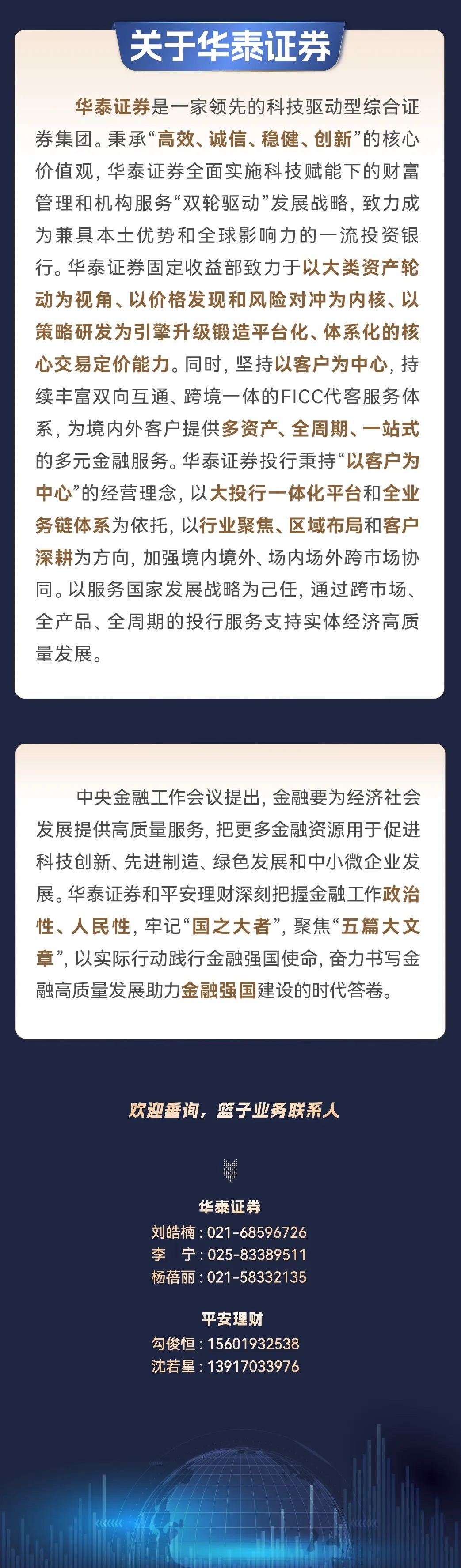 关于华泰证券

华泰证券是一家领先的科技驱动型综合证券集团。秉承“高效、诚信、稳健、创新”的核心价值观，华泰证券全面实施科技赋能下的财富管理和机构服务“双轮驱动”发展战略，致力成为兼具本土优势和全球影响力的一流投资银行。华泰证券固定收益部致力于以大类资产轮动为视角、以价格发现和风险对冲为内核、以策略研发为引擎升级锻造平台化、体系化的核心交易定价能力。同时，坚持以客户为中心，持续丰富双向互通、跨境一体的FICC代客服务体系，为境内外客户提供多资产、全周期、一站式的多元金融服务。华泰证券投行秉持“以客户为中心”的经营理念，以大投行一体化平台和全业务链体系为依托，以行业聚焦、区域布局和客户深耕为方向，加强境内境外、场内场外跨市场协同。以服务国家发展战略为己任，通过跨市场、全产品、全周期的投行服务支持实体经济高质量发展。

中央金融工作会议提出，金融要为经济社会发展提供高质量服务，把更多金融资源用于促进科技创新、先进制造、绿色发展和中小微企业发展。华泰证券和平安理财深刻把握金融工作政治性、人民性，牢记“国之大者”，聚焦“五篇大文章”，以实际行动践行金融强国使命，奋力书写金融高质量发展助力金融强国建设的时代答卷。

欢迎垂询，篮子业务联系人

华泰证券
刘皓楠：021-68596726
李 宁：025-83389511
杨蓓丽：021-58332135

平安理财
勾俊恒：15601932538
沈若星：13917033976